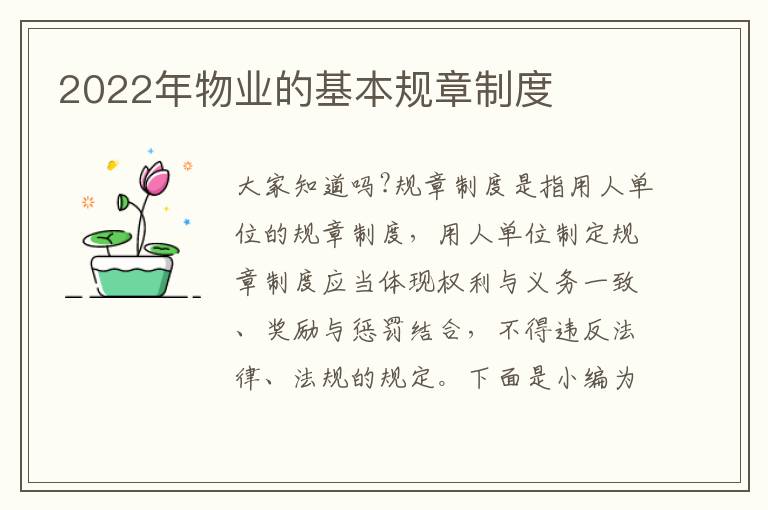 2022年物业的基本规章制度

大家知道吗?规章制度是指用人单位的规章制度，用人单位制定规章制度应当体现权利与义务一致、奖励与惩罚结合，不得违反法律、法规的规定。下面是小编为